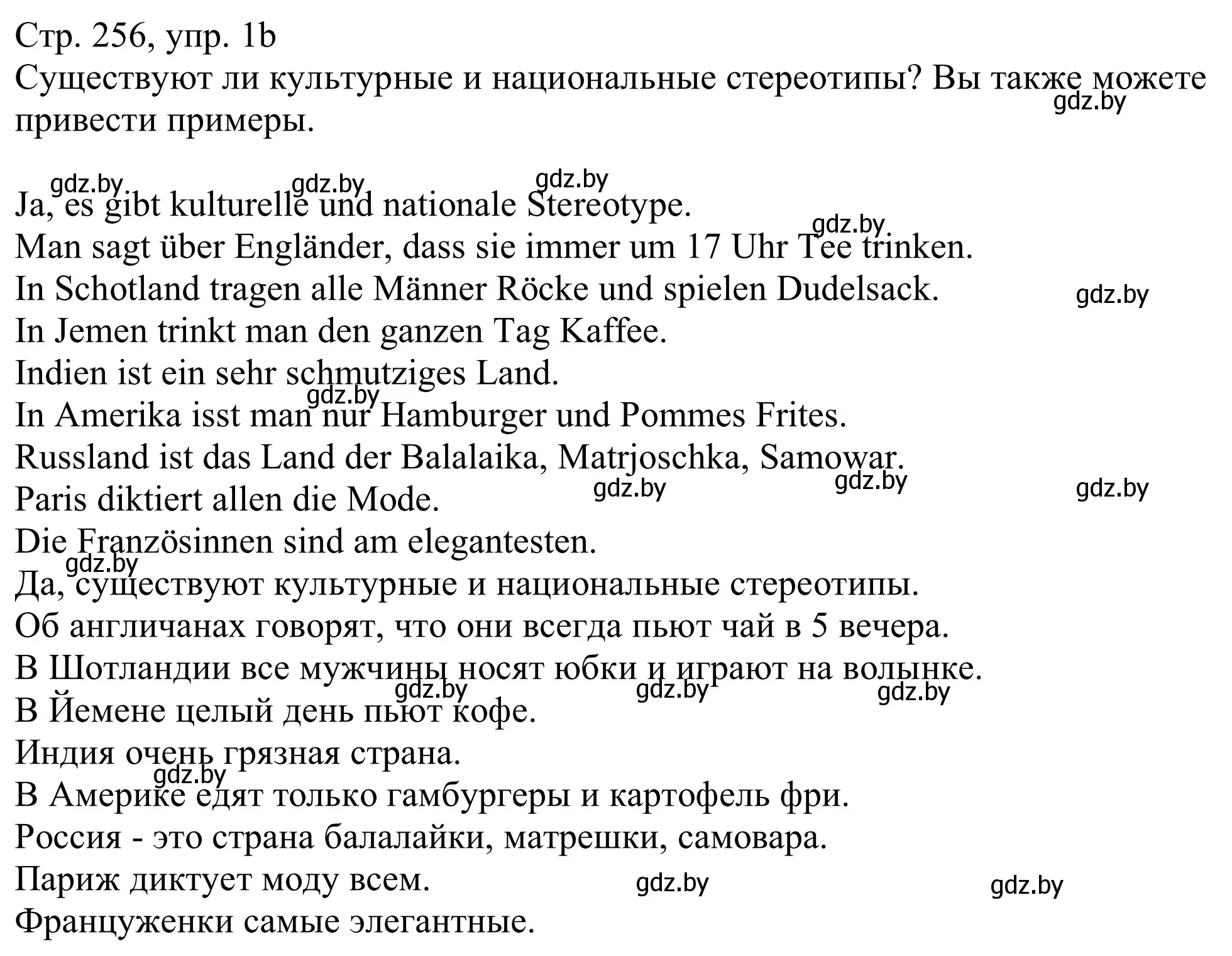 Стр. 256, упр. 1b
Существуют ли культурные и национальные стереотипы? Вы также можете привести примеры.
gdz.by

gdz.by gdz.by gdz.by
Ja, es gibt kulturelle und nationale Stereotype.
gdz.by
Man sagt über Engländer, dass sie immer um 17 Uhr Tee trinken.
In Schotland tragen alle Männer Röcke und spielen Dudelsack. gdz.by
In Jemen trinkt man den ganzen Tag Kaffee.
Indien ist ein sehr schmutziges Land.
gdz.by
In Amerika isst man nur Hamburger und Pommes Frites.
Russland ist das Land der Balalaika, Matrjoschka, Samowar.
gdz.by gdz.by gdz.by
Paris diktiert allen die Mode.
Die Französinnen sind am elegantesten.
gdz.by
Да, существуют культурные и национальные стереотипы.
Об англичанах говорят, что они всегда пьют чай в 5 вечера.
В Шотландии все мужчины носят юбки и играют на волынке.
gdz.by gdz.by gdz.by
В Йемене целый день пьют кофе.
Индия очень грязная страна.
gdz.by
В Америке едят только гамбургеры и картофель фри.
Россия - это страна балалайки, матрешки, самовара.
Париж диктует моду всем. gdz.by gdz.by
Француженки самые элегантные.